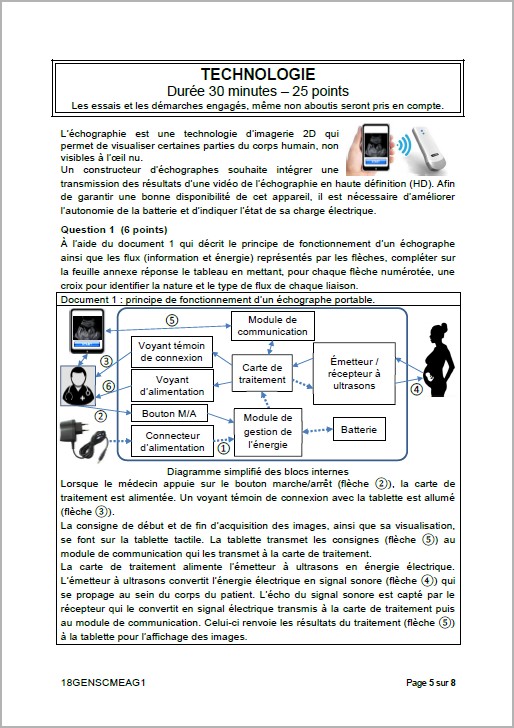 TECHNOLOGIE
Durée 30 minutes – 25 points
Les essais et les démarches engagés, même non aboutis seront pris en compte.

L'échographie est une technologie d'imagerie 2D qui permet de visualiser certaines parties du corps humain, non visibles à l'œil nu.
Un constructeur d'échographes souhaite intégrer une transmission des résultats d'une vidéo de l'échographie en haute définition (HD). Afin de garantir une bonne disponibilité de cet appareil, il est nécessaire d'améliorer l'autonomie de la batterie et d'indiquer l'état de sa charge électrique.

Question 1 (6 points)
À l'aide du document 1 qui décrit le principe de fonctionnement d'un échographe ainsi que les flux (information et énergie) représentés par les flèches, compléter sur la feuille annexe réponse le tableau en mettant, pour chaque flèche numérotée, une croix pour identifier la nature et le type de flux de chaque liaison.

Document 1 : principe de fonctionnement d'un échographe portable.

⑤
Module de communication
Voyant témoin de connexion
③
Carte de traitement
Émetteur / récepteur à ultrasons
⑥
Voyant d'alimentation
④
②
Bouton M/A
Module de gestion de l'énergie
Batterie
Connecteur d'alimentation
①

Diagramme simplifié des blocs internes
Lorsque le médecin appuie sur le bouton marche/arrêt (flèche ②), la carte de traitement est alimentée. Un voyant témoin de connexion avec la tablette est allumé (flèche ③).
La consigne de début et de fin d'acquisition des images, ainsi que sa visualisation, se font sur la tablette tactile. La tablette transmet les consignes (flèche ⑤) au module de communication qui les transmet à la carte de traitement.
La carte de traitement alimente l'émetteur à ultrasons en énergie électrique. L'émetteur à ultrasons convertit l'énergie électrique en signal sonore (flèche ④) qui se propage au sein du corps du patient. L'écho du signal sonore est capté par le récepteur qui le convertit en signal électrique transmis à la carte de traitement puis au module de communication. Celui-ci renvoie les résultats du traitement (flèche ⑤) à la tablette pour l'affichage des images.

18GENSCMEAG1
Page 5 sur 8